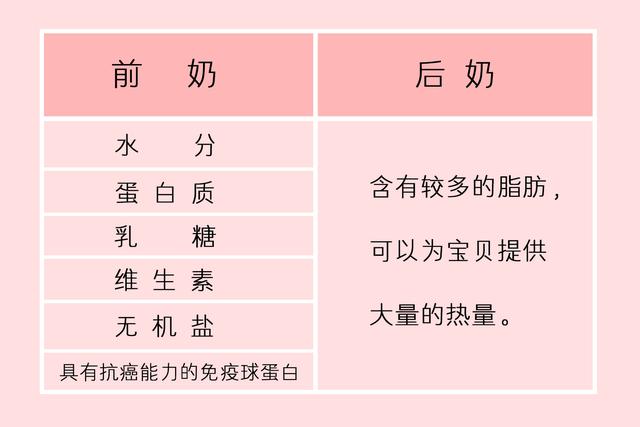 | 前 奶 | 后 奶 |
|---|---|
| 水 分 | 含有较多的脂肪，可以为宝贝提供大量的热量。 |
| 蛋 白 质 | |
| 乳 糖 | |
| 维 生 素 | |
| 无 机 盐 | |
| 具有抗癌能力的免疫球蛋白 | |